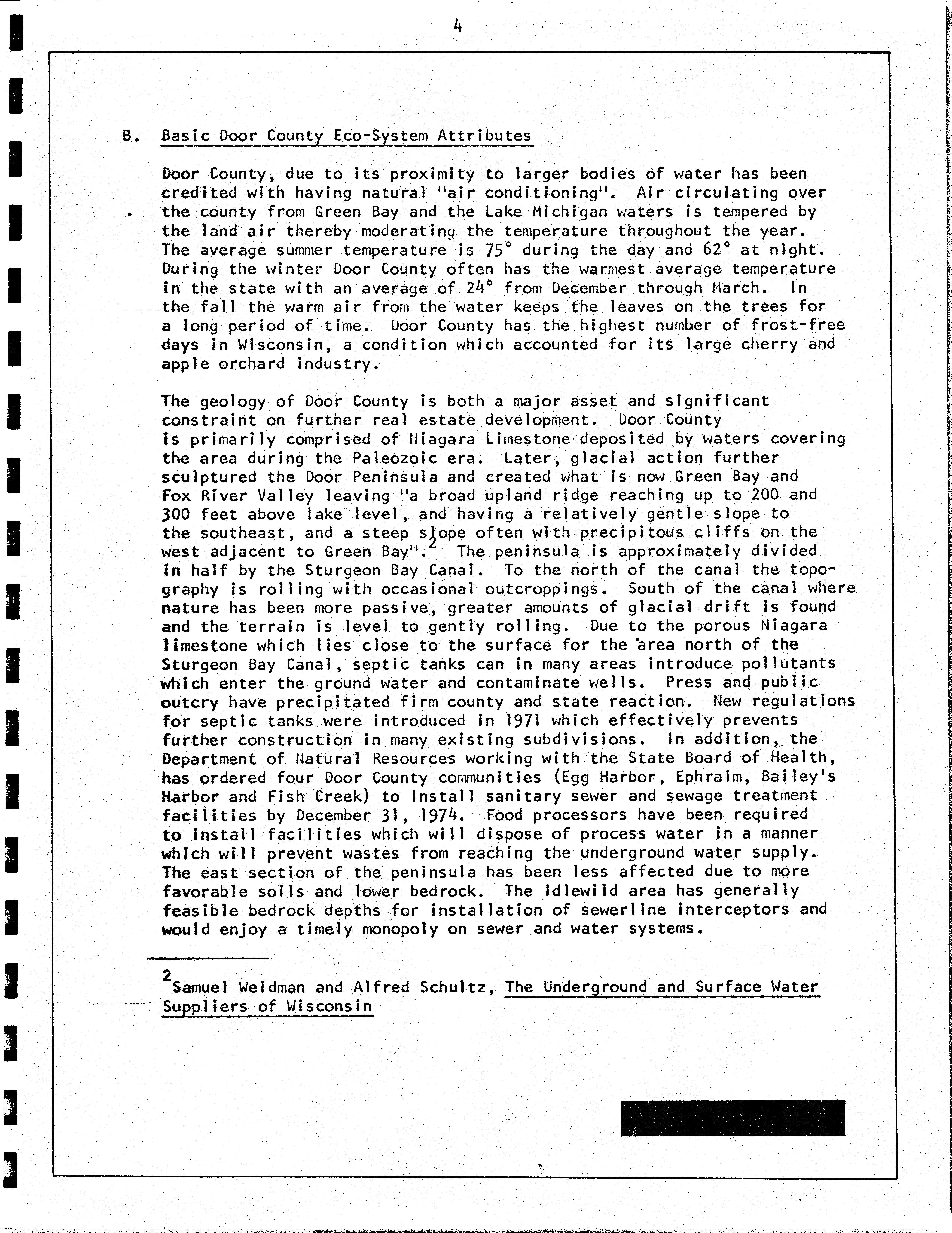 4

B. Basic Door County Eco-System Attributes

Door County, due to its proximity to larger bodies of water has been credited with having natural "air conditioning". Air circulating over the county from Green Bay and the Lake Michigan waters is tempered by the land air thereby moderating the temperature throughout the year. The average summer temperature is 75° during the day and 62° at night. During the winter Door County often has the warmest average temperature in the state with an average of 24° from December through March. In the fall the warm air from the water keeps the leaves on the trees for a long period of time. Door County has the highest number of frost-free days in Wisconsin, a condition which accounted for its large cherry and apple orchard industry.

The geology of Door County is both a major asset and significant constraint on further real estate development. Door County is primarily comprised of Niagara Limestone deposited by waters covering the area during the Paleozoic era. Later, glacial action further sculptured the Door Peninsula and created what is now Green Bay and Fox River Valley leaving "a broad upland ridge reaching up to 200 and 300 feet above lake level, and having a relatively gentle slope to the southeast, and a steep slope often with precipitous cliffs on the west adjacent to Green Bay".$^2$ The peninsula is approximately divided in half by the Sturgeon Bay Canal. To the north of the canal the topography is rolling with occasional outcroppings. South of the canal where nature has been more passive, greater amounts of glacial drift is found and the terrain is level to gently rolling. Due to the porous Niagara limestone which lies close to the surface for the area north of the Sturgeon Bay Canal, septic tanks can in many areas introduce pollutants which enter the ground water and contaminate wells. Press and public outcry have precipitated firm county and state reaction. New regulations for septic tanks were introduced in 1971 which effectively prevents further construction in many existing subdivisions. In addition, the Department of Natural Resources working with the State Board of Health, has ordered four Door County communities (Egg Harbor, Ephraim, Bailey's Harbor and Fish Creek) to install sanitary sewer and sewage treatment facilities by December 31, 1974. Food processors have been required to install facilities which will dispose of process water in a manner which will prevent wastes from reaching the underground water supply. The east section of the peninsula has been less affected due to more favorable soils and lower bedrock. The Idlewild area has generally feasible bedrock depths for installation of sewerline interceptors and would enjoy a timely monopoly on sewer and water systems.

$^2$Samuel Weidman and Alfred Schultz, The Underground and Surface Water Suppliers of Wisconsin